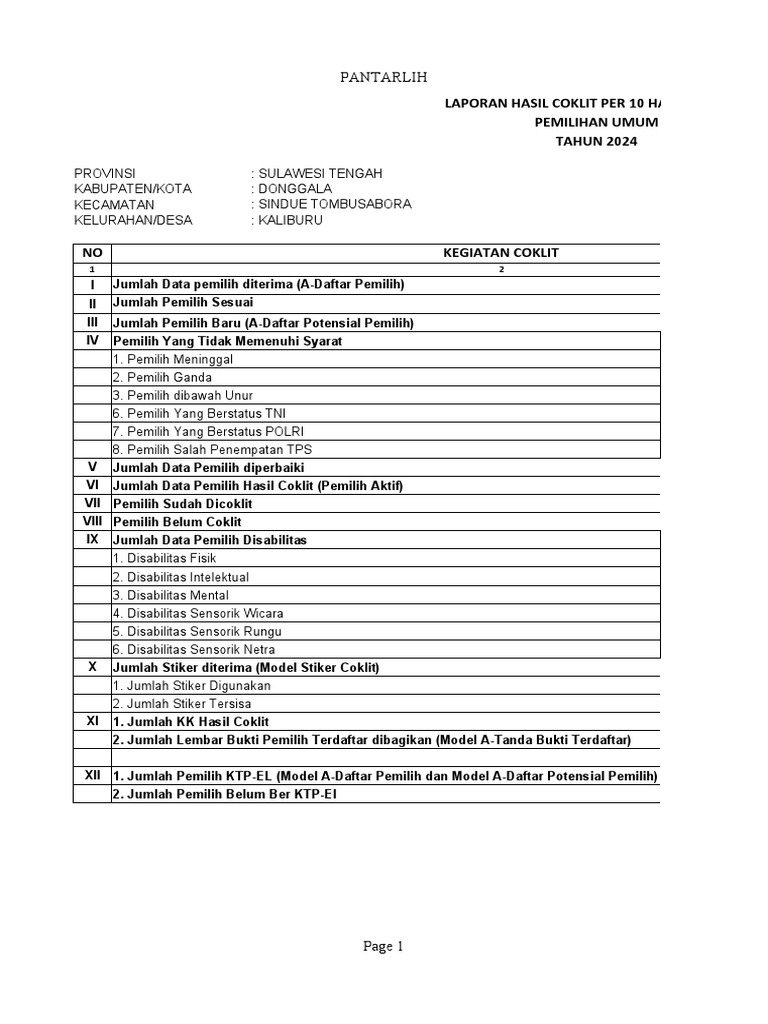 PANTARLIH

LAPORAN HASIL COKLIT PER 10 HA
PEMILIHAN UMUM
TAHUN 2024

PROVINSI : SULAWESI TENGAH
KABUPATEN/KOTA : DONGGALA
KECAMATAN : SINDUE TOMBUSABORA
KELURAHAN/DESA : KALIBURU

| NO | KEGIATAN COKLIT |
|---|---|
| 1 | 2 |
| I | Jumlah Data pemilih diterima (A-Daftar Pemilih) |
| II | Jumlah Pemilih Sesuai |
| III | Jumlah Pemilih Baru (A-Daftar Potensial Pemilih) |
| IV | Pemilih Yang Tidak Memenuhi Syarat |
| | 1. Pemilih Meninggal |
| | 2. Pemilih Ganda |
| | 3. Pemilih dibawah Unur |
| | 6. Pemilih Yang Berstatus TNI |
| | 7. Pemilih Yang Berstatus POLRI |
| | 8. Pemilih Salah Penempatan TPS |
| V | Jumlah Data Pemilih diperbaiki |
| VI | Jumlah Data Pemilih Hasil Coklit (Pemilih Aktif) |
| VII | Pemilih Sudah Dicoklit |
| VIII | Pemilih Belum Coklit |
| IX | Jumlah Data Pemilih Disabilitas |
| | 1. Disabilitas Fisik |
| | 2. Disabilitas Intelektual |
| | 3. Disabilitas Mental |
| | 4. Disabilitas Sensorik Wicara |
| | 5. Disabilitas Sensorik Rungu |
| | 6. Disabilitas Sensorik Netra |
| X | Jumlah Stiker diterima (Model Stiker Coklit) |
| | 1. Jumlah Stiker Digunakan |
| | 2. Jumlah Stiker Tersisa |
| XI | 1. Jumlah KK Hasil Coklit |
| | 2. Jumlah Lembar Bukti Pemilih Terdaftar dibagikan (Model A-Tanda Bukti Terdaftar) |
| | |
| XII | 1. Jumlah Pemilih KTP-EL (Model A-Daftar Pemilih dan Model A-Daftar Potensial Pemilih) |
| | 2. Jumlah Pemilih Belum Ber KTP-El |

Page 1